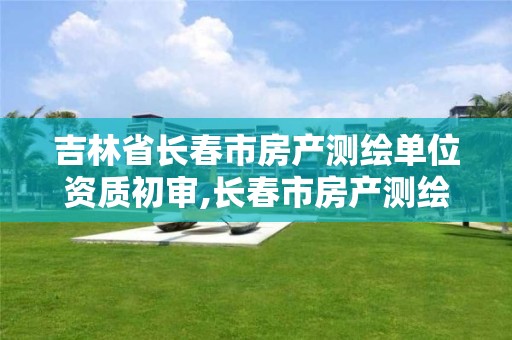 吉林省长春市房产测绘单位资质初审,长春市房产测绘